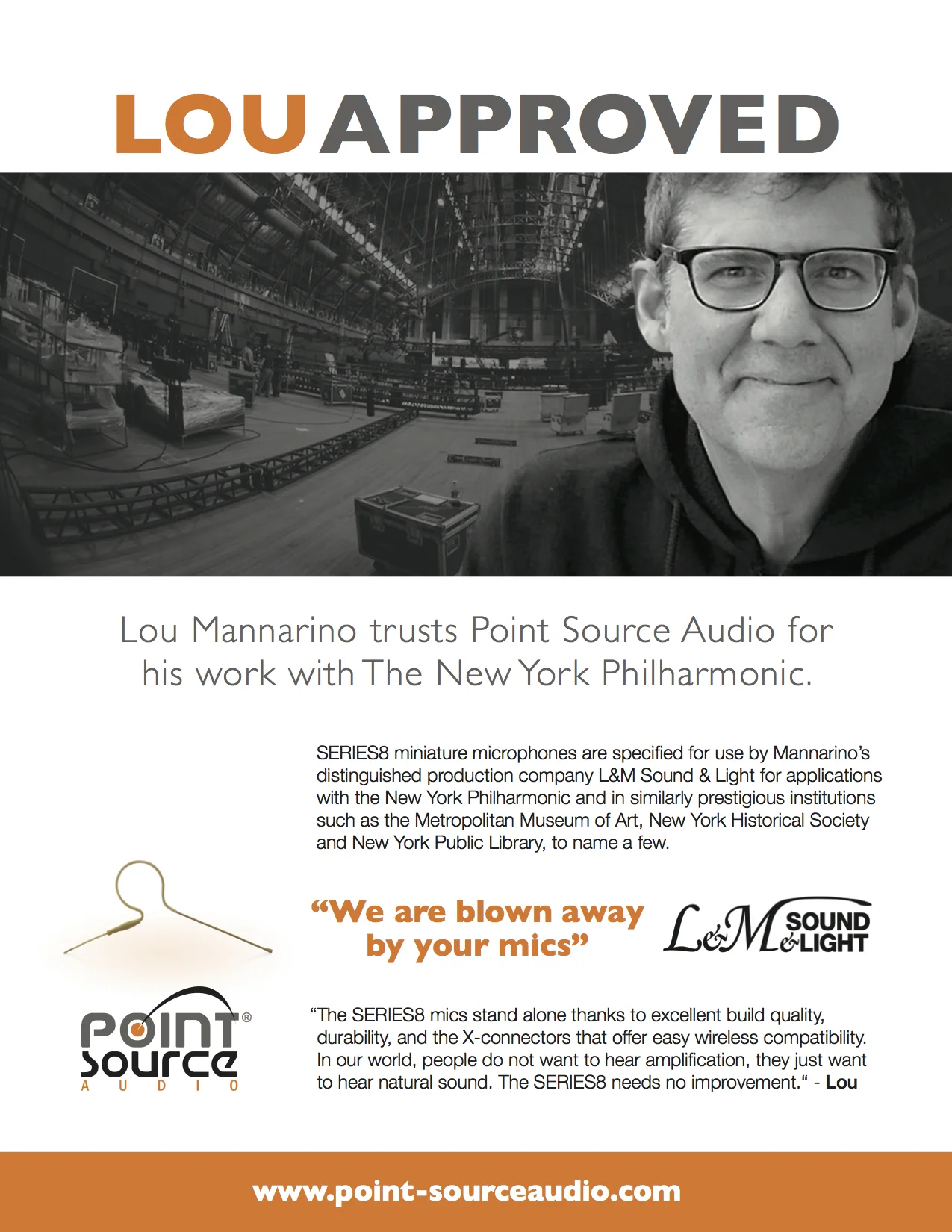 LOU APPROVED

Lou Mannarino trusts Point Source Audio for his work with The New York Philharmonic.

SERIES8 miniature microphones are specified for use by Mannarino's distinguished production company L&M Sound & Light for applications with the New York Philharmonic and in similarly prestigious institutions such as the Metropolitan Museum of Art, New York Historical Society and New York Public Library, to name a few.

"We are blown away by your mics"

L&M SOUND & LIGHT

POINT SOURCE® AUDIO

"The SERIES8 mics stand alone thanks to excellent build quality, durability, and the X-connectors that offer easy wireless compatibility. In our world, people do not want to hear amplification, they just want to hear natural sound. The SERIES8 needs no improvement." - Lou

www.point-sourceaudio.com